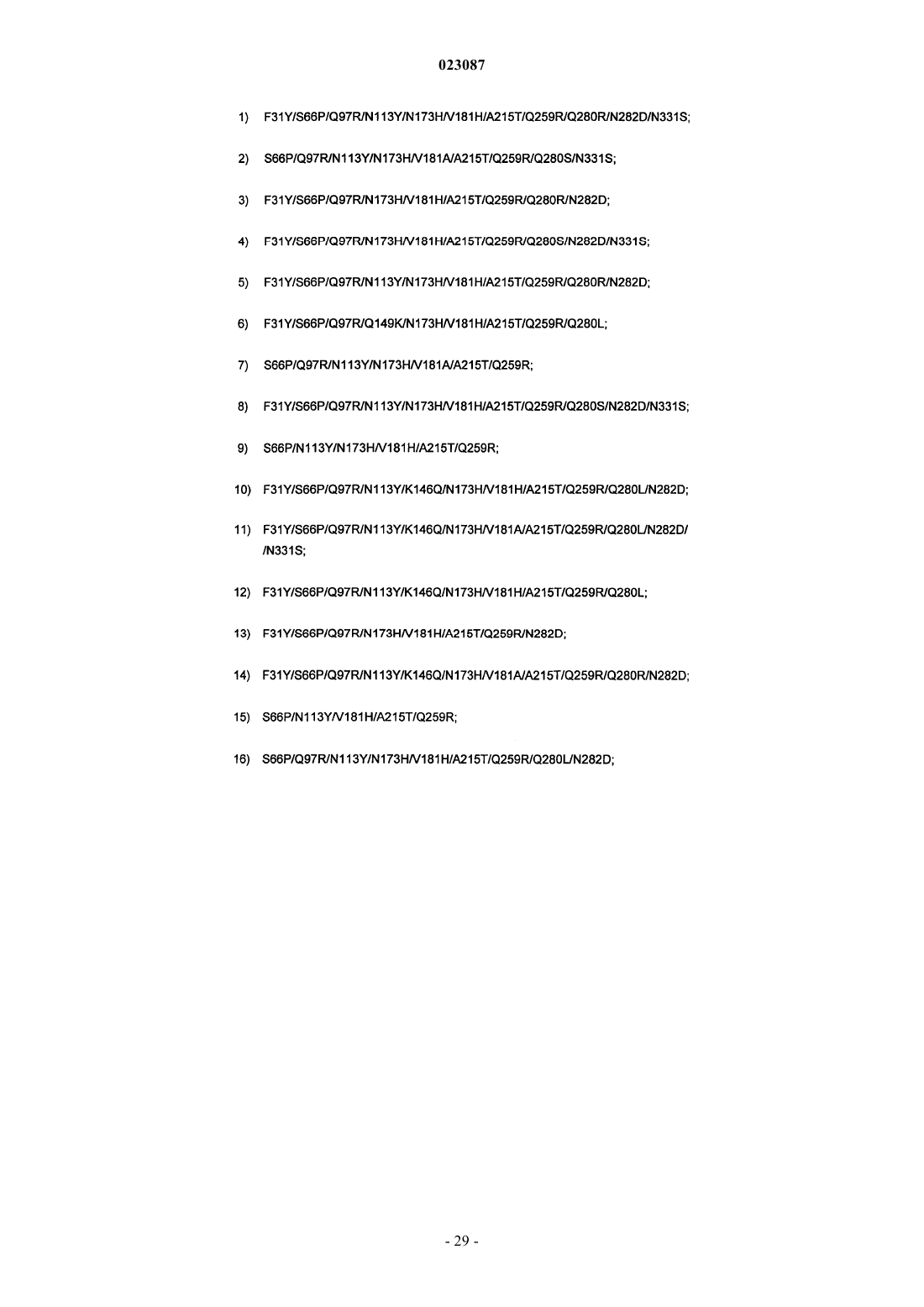 023087

1) F31Y/S66P/Q97R/N113Y/N173H/V181H/A215T/Q259R/Q280R/N282D/N331S;

2) S66P/Q97R/N113Y/N173H/V181A/A215T/Q259R/Q280S/N331S;

3) F31Y/S66P/Q97R/N173H/V181H/A215T/Q259R/Q280R/N282D;

4) F31Y/S66P/Q97R/N173H/V181H/A215T/Q259R/Q280S/N282D/N331S;

5) F31Y/S66P/Q97R/N113Y/N173H/V181H/A215T/Q259R/Q280R/N282D;

6) F31Y/S66P/Q97R/Q149K/N173H/V181H/A215T/Q259R/Q280L;

7) S66P/Q97R/N113Y/N173H/V181A/A215T/Q259R;

8) F31Y/S66P/Q97R/N113Y/N173H/V181H/A215T/Q259R/Q280S/N282D/N331S;

9) S66P/N113Y/N173H/V181H/A215T/Q259R;

10) F31Y/S66P/Q97R/N113Y/K146Q/N173H/V181H/A215T/Q259R/Q280L/N282D;

11) F31Y/S66P/Q97R/N113Y/K146Q/N173H/V181A/A215T/Q259R/Q280L/N282D/ /N331S;

12) F31Y/S66P/Q97R/N113Y/K146Q/N173H/V181H/A215T/Q259R/Q280L;

13) F31Y/S66P/Q97R/N173H/V181H/A215T/Q259R/N282D;

14) F31Y/S66P/Q97R/N113Y/K146Q/N173H/V181A/A215T/Q259R/Q280R/N282D;

15) S66P/N113Y/V181H/A215T/Q259R;

16) S66P/Q97R/N113Y/N173H/V181H/A215T/Q259R/Q280L/N282D;

- 29 -